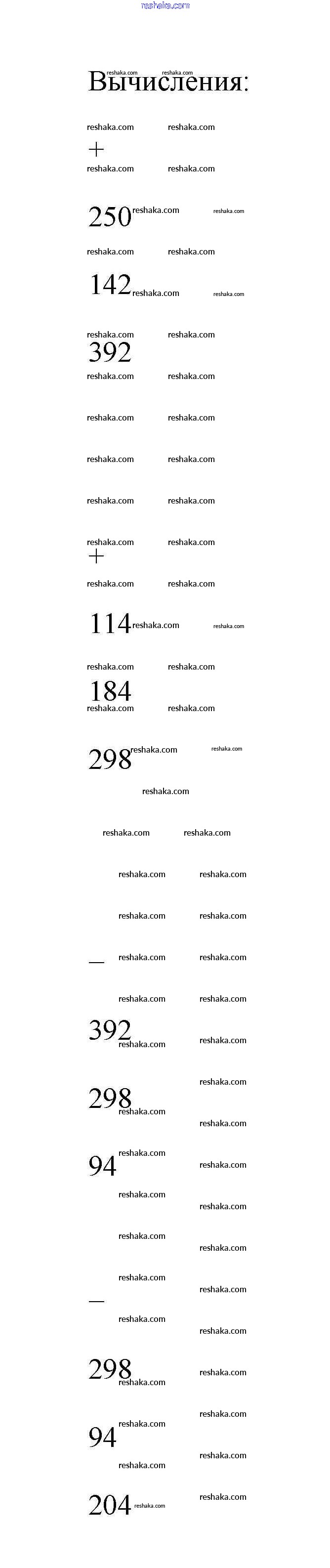 Вычисления:

+

250

142

392

+

114

184

298

—

392

298

94

—

298

94

204

reshaka.com